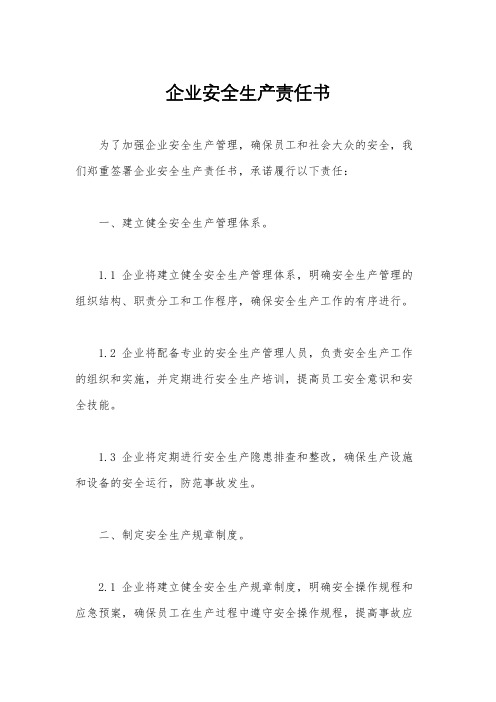 企业安全生产责任书

为了加强企业安全生产管理，确保员工和社会大众的安全，我们郑重签署企业安全生产责任书，承诺履行以下责任：

一、建立健全安全生产管理体系。

1.1 企业将建立健全安全生产管理体系，明确安全生产管理的组织结构、职责分工和工作程序，确保安全生产工作的有序进行。

1.2 企业将配备专业的安全生产管理人员，负责安全生产工作的组织和实施，并定期进行安全生产培训，提高员工安全意识和安全技能。

1.3 企业将定期进行安全生产隐患排查和整改，确保生产设施和设备的安全运行，防范事故发生。

二、制定安全生产规章制度。

2.1 企业将建立健全安全生产规章制度，明确安全操作规程和应急预案，确保员工在生产过程中遵守安全操作规程，提高事故应